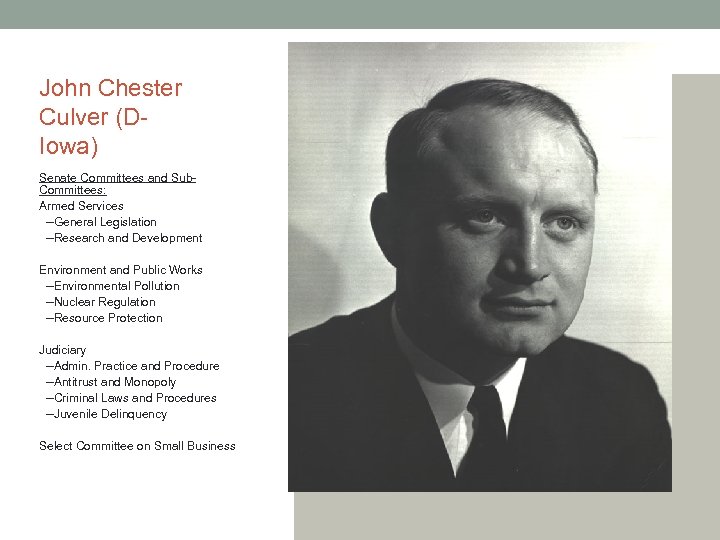 John Chester Culver (D-Iowa)

Senate Committees and Sub-Committees:
Armed Services
–General Legislation
–Research and Development

Environment and Public Works
–Environmental Pollution
–Nuclear Regulation
–Resource Protection

Judiciary
–Admin. Practice and Procedure
–Antitrust and Monopoly
–Criminal Laws and Procedures
–Juvenile Delinquency

Select Committee on Small Business